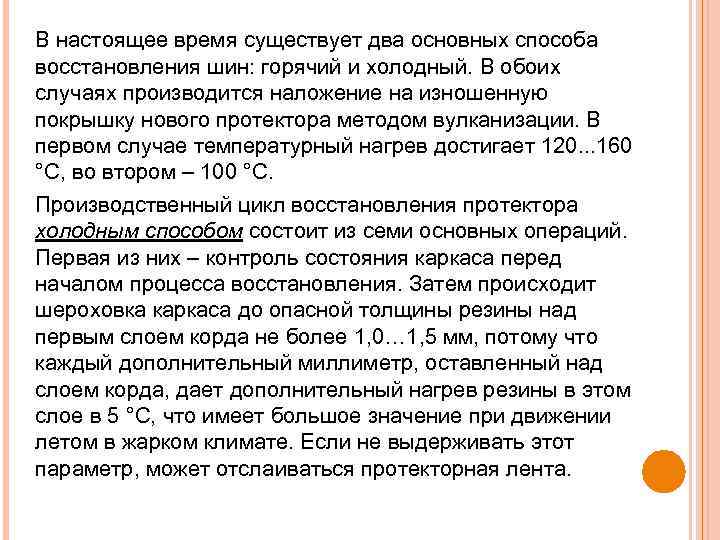 В настоящее время существует два основных способа восстановления шин: горячий и холодный. В обоих случаях производится наложение на изношенную покрышку нового протектора методом вулканизации. В первом случае температурный нагрев достигает 120...160 °С, во втором – 100 °С.

Производственный цикл восстановления протектора холодным способом состоит из семи основных операций. Первая из них – контроль состояния каркаса перед началом процесса восстановления. Затем происходит шероховка каркаса до опасной толщины резины над первым слоем корда не более 1,0…1,5 мм, потому что каждый дополнительный миллиметр, оставленный над слоем корда, дает дополнительный нагрев резины в этом слое в 5 °С, что имеет большое значение при движении летом в жарком климате. Если не выдерживать этот параметр, может отслаиваться протекторная лента.